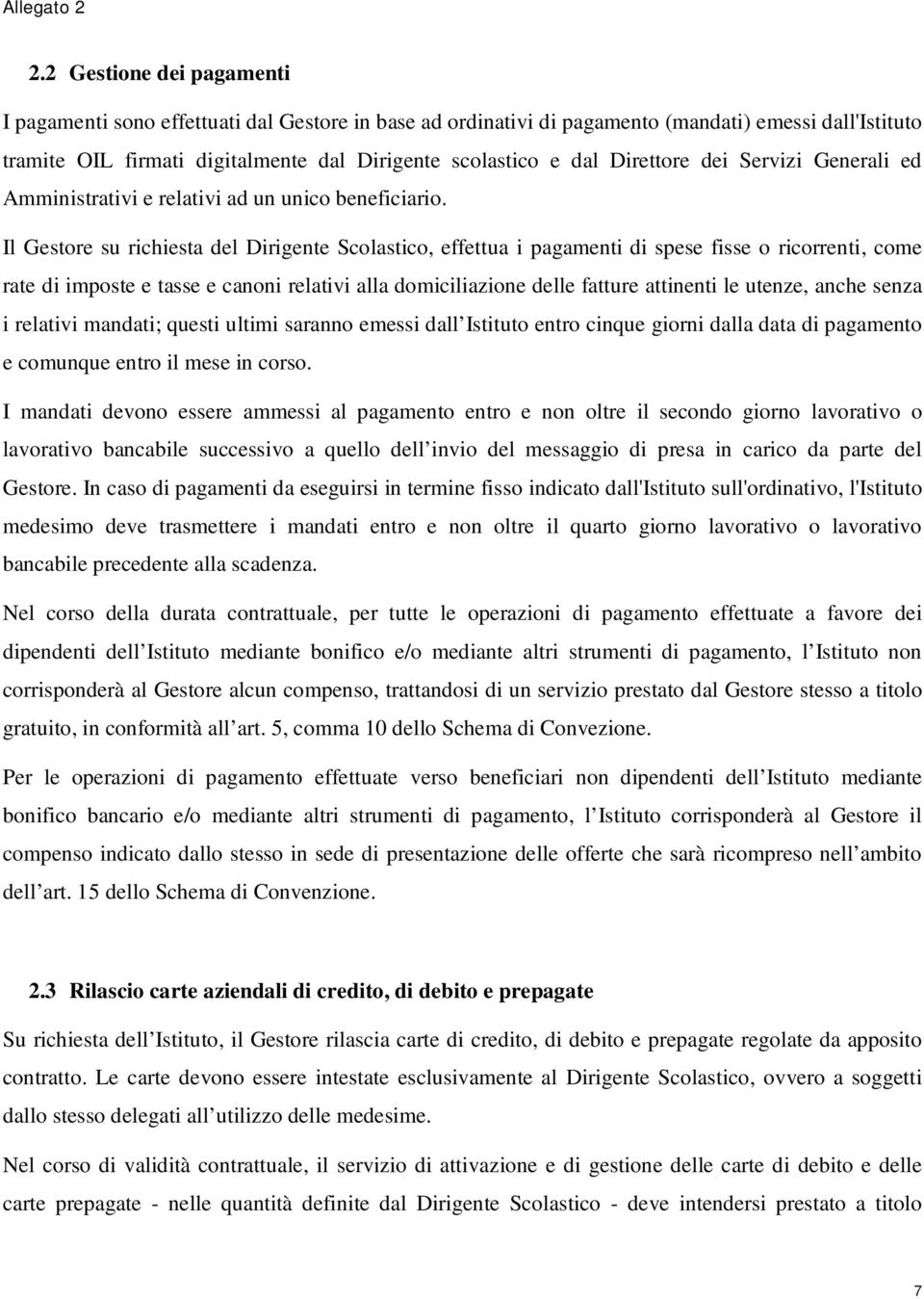 Allegato 2

2.2 Gestione dei pagamenti

I pagamenti sono effettuati dal Gestore in base ad ordinativi di pagamento (mandati) emessi dall'Istituto tramite OIL firmati digitalmente dal Dirigente scolastico e dal Direttore dei Servizi Generali ed Amministrativi e relativi ad un unico beneficiario.

Il Gestore su richiesta del Dirigente Scolastico, effettua i pagamenti di spese fisse o ricorrenti, come rate di imposte e tasse e canoni relativi alla domiciliazione delle fatture attinenti le utenze, anche senza i relativi mandati; questi ultimi saranno emessi dall Istituto entro cinque giorni dalla data di pagamento e comunque entro il mese in corso.

I mandati devono essere ammessi al pagamento entro e non oltre il secondo giorno lavorativo o lavorativo bancabile successivo a quello dell invio del messaggio di presa in carico da parte del Gestore. In caso di pagamenti da eseguirsi in termine fisso indicato dall'Istituto sull'ordinativo, l'Istituto medesimo deve trasmettere i mandati entro e non oltre il quarto giorno lavorativo o lavorativo bancabile precedente alla scadenza.

Nel corso della durata contrattuale, per tutte le operazioni di pagamento effettuate a favore dei dipendenti dell Istituto mediante bonifico e/o mediante altri strumenti di pagamento, l Istituto non corrisponderà al Gestore alcun compenso, trattandosi di un servizio prestato dal Gestore stesso a titolo gratuito, in conformità all art. 5, comma 10 dello Schema di Convezione.

Per le operazioni di pagamento effettuate verso beneficiari non dipendenti dell Istituto mediante bonifico bancario e/o mediante altri strumenti di pagamento, l Istituto corrisponderà al Gestore il compenso indicato dallo stesso in sede di presentazione delle offerte che sarà ricompreso nell ambito dell art. 15 dello Schema di Convenzione.

2.3 Rilascio carte aziendali di credito, di debito e prepagate

Su richiesta dell Istituto, il Gestore rilascia carte di credito, di debito e prepagate regolate da apposito contratto. Le carte devono essere intestate esclusivamente al Dirigente Scolastico, ovvero a soggetti dallo stesso delegati all utilizzo delle medesime.

Nel corso di validità contrattuale, il servizio di attivazione e di gestione delle carte di debito e delle carte prepagate - nelle quantità definite dal Dirigente Scolastico - deve intendersi prestato a titolo

7